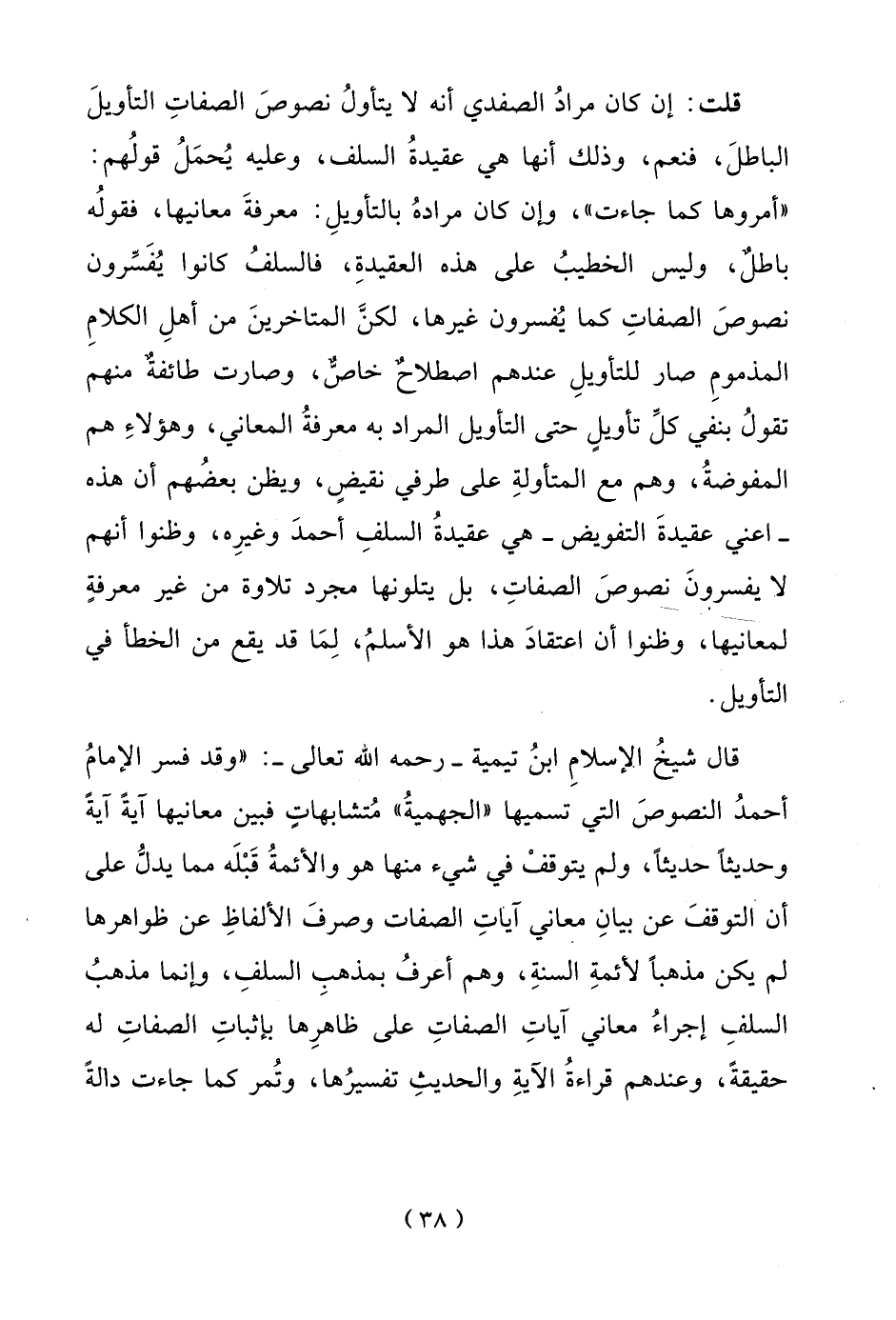 قلت: إن كان مرادُ الصفدي أنه لا يتأولُ نصوصَ الصفاتِ التأويلَ الباطلَ، فنعم، وذلك أنها هي عقيدةُ السلف، وعليه يُحمَلُ قولُهم: «أمروها كما جاءت»، وإن كان مرادهُ بالتأويلِ: معرفةَ معانيها، فقولُه باطلٌ، وليس الخطيبُ على هذه العقيدةِ، فالسلفُ كانوا يُفَسِّرون نصوصَ الصفاتِ كما يُفسرون غيرها، لكنَّ المتاخرينَ من أهلِ الكلامِ المذمومِ صار للتأويلِ عندهم اصطلاحٌ خاصٌّ، وصارت طائفةٌ منهم تقولُ بنفي كلِّ تأويلٍ حتى التأويل المراد به معرفةُ المعاني، وهؤلاءِ هم المفوضةُ، وهم مع المتأولةِ على طرفي نقيضٍ، ويظن بعضُهم أن هذه ـ اعني عقيدةَ التفويض ـ هي عقيدةُ السلفِ أحمدَ وغيرِه، وظنوا أنهم لا يفسرونَ نصوصَ الصفاتِ، بل يتلونها مجرد تلاوة من غير معرفةٍ لمعانيها، وظنوا أن اعتقادَ هذا هو الأسلمُ، لِمَا قد يقع من الخطأ في التأويل.

قال شيخُ الإسلامِ ابنُ تيمية ـ رحمه الله تعالى ـ: «وقد فسر الإمامُ أحمدُ النصوصَ التي تسميها «الجهميةُ» مُتشابهاتٍ فبين معانيها آيةً آيةً وحديثاً حديثاً، ولم يتوقفْ في شيء منها هو والأئمةُ قَبْلَه مما يدلُّ على أن التوقفَ عن بيانِ معاني آياتِ الصفات وصرفَ الألفاظِ عن ظواهرها لم يكن مذهباً لأئمةِ السنةِ، وهم أعرفُ بمذهبِ السلفِ، وإنما مذهبُ السلفِ إجراءُ معاني آياتِ الصفاتِ على ظاهرِها بإثباتِ الصفاتِ له حقيقةً، وعندهم قراءةُ الآيةِ والحديثِ تفسيرُها، وتُمر كما جاءت دالةً

(٣٨)